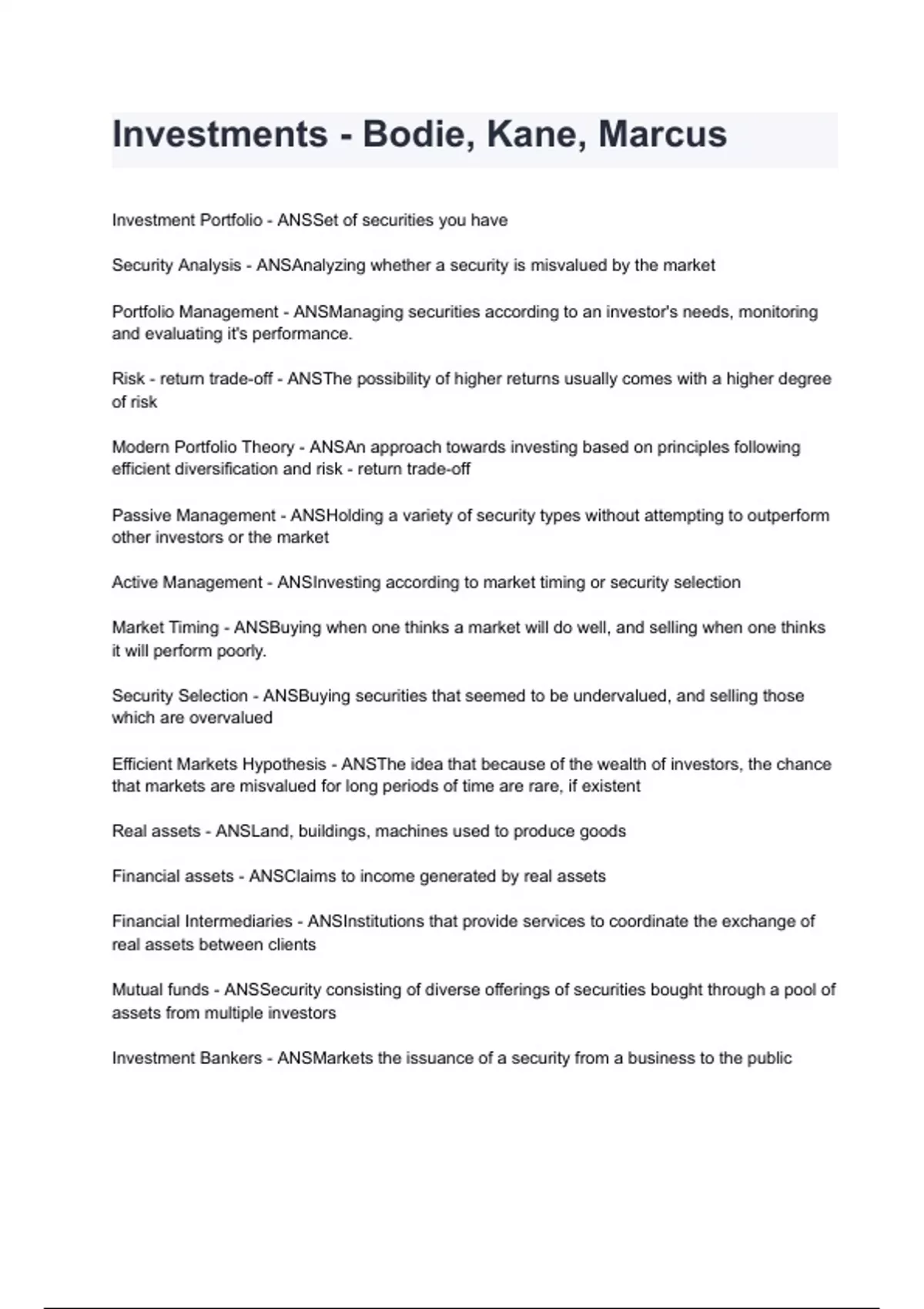 Investments - Bodie, Kane, Marcus

Investment Portfolio - ANSSet of securities you have

Security Analysis - ANSAnalyzing whether a security is misvalued by the market

Portfolio Management - ANSManaging securities according to an investor's needs, monitoring and evaluating it's performance.

Risk - return trade-off - ANSThe possibility of higher returns usually comes with a higher degree of risk

Modern Portfolio Theory - ANSAn approach towards investing based on principles following efficient diversification and risk - return trade-off

Passive Management - ANSHolding a variety of security types without attempting to outperform other investors or the market

Active Management - ANSInvesting according to market timing or security selection

Market Timing - ANSBuying when one thinks a market will do well, and selling when one thinks it will perform poorly.

Security Selection - ANSBuying securities that seemed to be undervalued, and selling those which are overvalued

Efficient Markets Hypothesis - ANSThe idea that because of the wealth of investors, the chance that markets are misvalued for long periods of time are rare, if existent

Real assets - ANSLand, buildings, machines used to produce goods

Financial assets - ANSClaims to income generated by real assets

Financial Intermediaries - ANSInstitutions that provide services to coordinate the exchange of real assets between clients

Mutual funds - ANSSecurity consisting of diverse offerings of securities bought through a pool of assets from multiple investors

Investment Bankers - ANSMarkets the issuance of a security from a business to the public